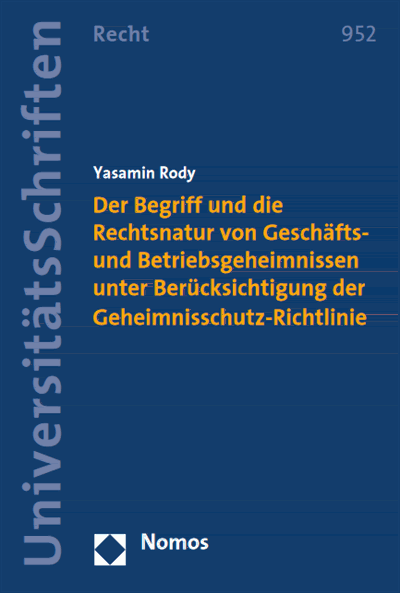 UniversitätsSchriften

Recht

952

Yasamin Rody

Der Begriff und die Rechtsnatur von Geschäfts- und Betriebsgeheimnissen unter Berücksichtigung der Geheimnisschutz-Richtlinie

Nomos